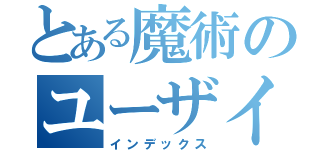 とある魔術の
ユーザイ
インデックス